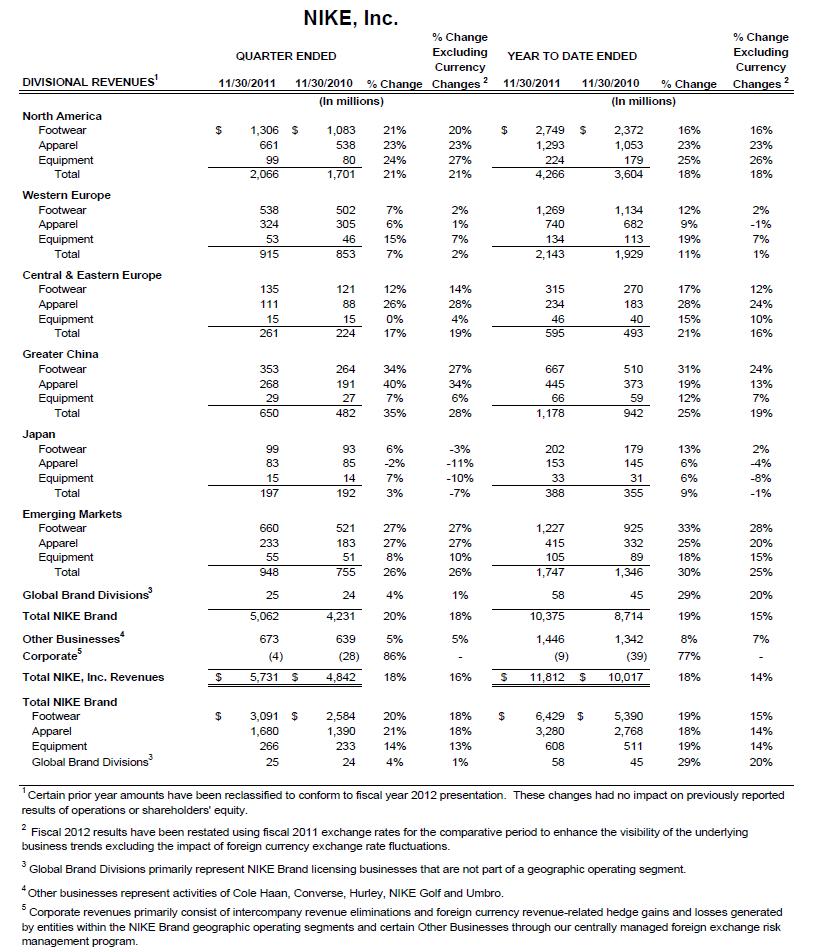 NIKE, Inc.

| DIVISIONAL REVENUES$^1$ | QUARTER ENDED 11/30/2011 | QUARTER ENDED 11/30/2010 | % Change | % Change Excluding Currency Changes $^2$ | YEAR TO DATE ENDED 11/30/2011 | YEAR TO DATE ENDED 11/30/2010 | % Change | % Change Excluding Currency Changes $^2$ |
|---|---|---|---|---|---|---|---|---|
| | (In millions) | | | | (In millions) | | | |
| North America | | | | | | | | |
| Footwear | $ 1,306 | $ 1,083 | 21% | 20% | $ 2,749 | $ 2,372 | 16% | 16% |
| Apparel | 661 | 538 | 23% | 23% | 1,293 | 1,053 | 23% | 23% |
| Equipment | 99 | 80 | 24% | 27% | 224 | 179 | 25% | 26% |
| Total | 2,066 | 1,701 | 21% | 21% | 4,266 | 3,604 | 18% | 18% |
| Western Europe | | | | | | | | |
| Footwear | 538 | 502 | 7% | 2% | 1,269 | 1,134 | 12% | 2% |
| Apparel | 324 | 305 | 6% | 1% | 740 | 682 | 9% | -1% |
| Equipment | 53 | 46 | 15% | 7% | 134 | 113 | 19% | 7% |
| Total | 915 | 853 | 7% | 2% | 2,143 | 1,929 | 11% | 1% |
| Central & Eastern Europe | | | | | | | | |
| Footwear | 135 | 121 | 12% | 14% | 315 | 270 | 17% | 12% |
| Apparel | 111 | 88 | 26% | 28% | 234 | 183 | 28% | 24% |
| Equipment | 15 | 15 | 0% | 4% | 46 | 40 | 15% | 10% |
| Total | 261 | 224 | 17% | 19% | 595 | 493 | 21% | 16% |
| Greater China | | | | | | | | |
| Footwear | 353 | 264 | 34% | 27% | 667 | 510 | 31% | 24% |
| Apparel | 268 | 191 | 40% | 34% | 445 | 373 | 19% | 13% |
| Equipment | 29 | 27 | 7% | 6% | 66 | 59 | 12% | 7% |
| Total | 650 | 482 | 35% | 28% | 1,178 | 942 | 25% | 19% |
| Japan | | | | | | | | |
| Footwear | 99 | 93 | 6% | -3% | 202 | 179 | 13% | 2% |
| Apparel | 83 | 85 | -2% | -11% | 153 | 145 | 6% | -4% |
| Equipment | 15 | 14 | 7% | -10% | 33 | 31 | 6% | -8% |
| Total | 197 | 192 | 3% | -7% | 388 | 355 | 9% | -1% |
| Emerging Markets | | | | | | | | |
| Footwear | 660 | 521 | 27% | 27% | 1,227 | 925 | 33% | 28% |
| Apparel | 233 | 183 | 27% | 27% | 415 | 332 | 25% | 20% |
| Equipment | 55 | 51 | 8% | 10% | 105 | 89 | 18% | 15% |
| Total | 948 | 755 | 26% | 26% | 1,747 | 1,346 | 30% | 25% |
| Global Brand Divisions$^3$ | 25 | 24 | 4% | 1% | 58 | 45 | 29% | 20% |
| Total NIKE Brand | 5,062 | 4,231 | 20% | 18% | 10,375 | 8,714 | 19% | 15% |
| Other Businesses$^4$ | 673 | 639 | 5% | 5% | 1,446 | 1,342 | 8% | 7% |
| Corporate$^5$ | (4) | (28) | 86% | - | (9) | (39) | 77% | - |
| Total NIKE, Inc. Revenues | $ 5,731 | $ 4,842 | 18% | 16% | $ 11,812 | $ 10,017 | 18% | 14% |
| Total NIKE Brand | | | | | | | | |
| Footwear | $ 3,091 | $ 2,584 | 20% | 18% | $ 6,429 | $ 5,390 | 19% | 15% |
| Apparel | 1,680 | 1,390 | 21% | 18% | 3,280 | 2,768 | 18% | 14% |
| Equipment | 266 | 233 | 14% | 13% | 608 | 511 | 19% | 14% |
| Global Brand Divisions$^3$ | 25 | 24 | 4% | 1% | 58 | 45 | 29% | 20% |

$^1$ Certain prior year amounts have been reclassified to conform to fiscal year 2012 presentation. These changes had no impact on previously reported results of operations or shareholders' equity.

$^2$ Fiscal 2012 results have been restated using fiscal 2011 exchange rates for the comparative period to enhance the visibility of the underlying business trends excluding the impact of foreign currency exchange rate fluctuations.

$^3$ Global Brand Divisions primarily represent NIKE Brand licensing businesses that are not part of a geographic operating segment.

$^4$ Other businesses represent activities of Cole Haan, Converse, Hurley, NIKE Golf and Umbro.

$^5$ Corporate revenues primarily consist of intercompany revenue eliminations and foreign currency revenue-related hedge gains and losses generated by entities within the NIKE Brand geographic operating segments and certain Other Businesses through our centrally managed foreign exchange risk management program.